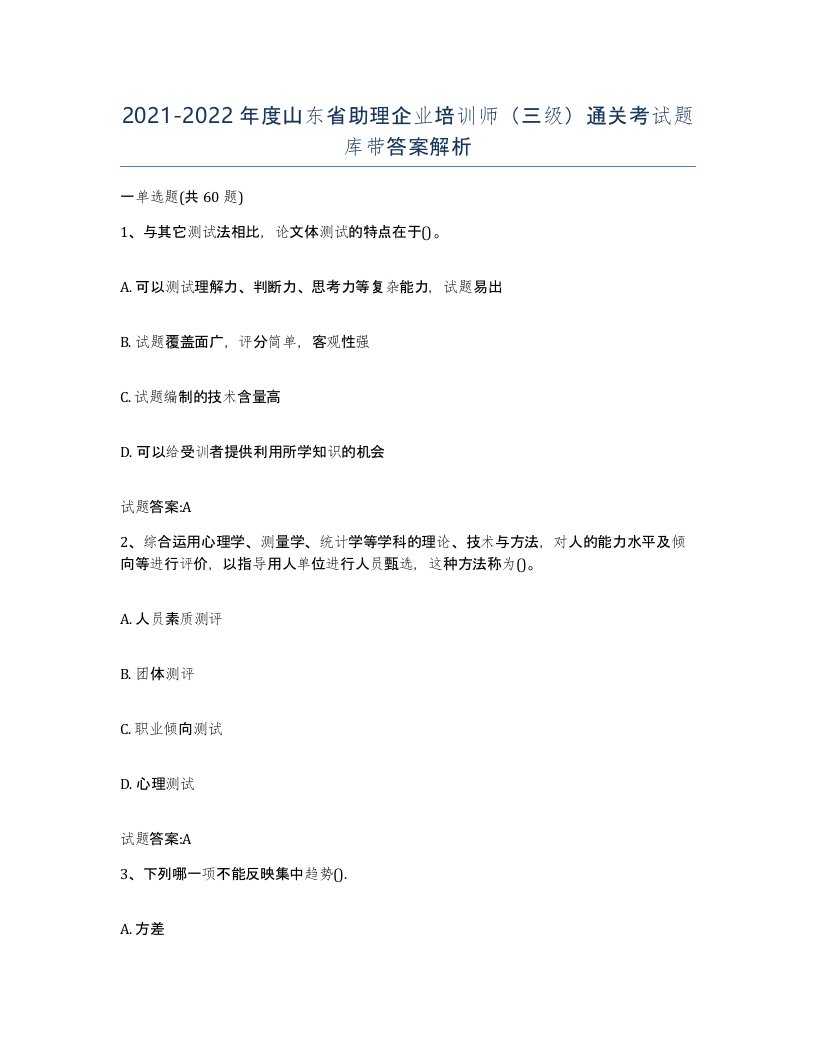 2021-2022年度山东省助理企业培训师（三级）通关考试题库带答案解析

一单选题(共60题)

1、与其它测试法相比，论文体测试的特点在于()。

A. 可以测试理解力、判断力、思考力等复杂能力，试题易出

B. 试题覆盖面广，评分简单，客观性强

C. 试题编制的技术含量高

D. 可以给受训者提供利用所学知识的机会

试题答案:A

2、综合运用心理学、测量学、统计学等学科的理论、技术与方法，对人的能力水平及倾向等进行评价，以指导用人单位进行人员甄选，这种方法称为()。

A. 人员素质测评

B. 团体测评

C. 职业倾向测试

D. 心理测试

试题答案:A

3、下列哪一项不能反映集中趋势().

A. 方差